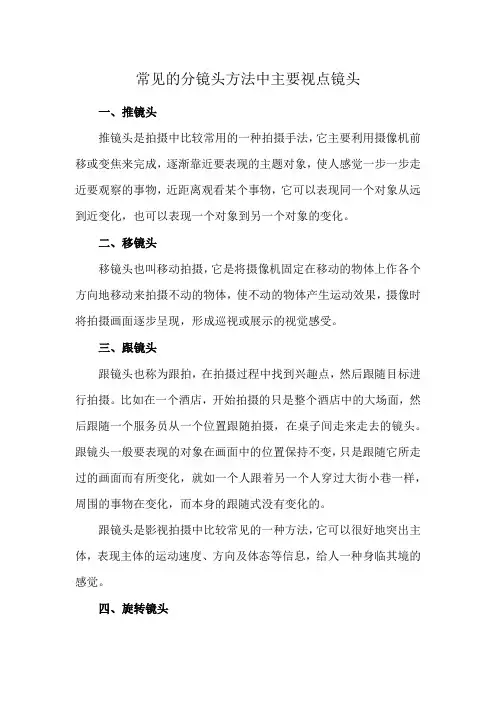 常见的分镜头方法中主要视点镜头

一、推镜头

推镜头是拍摄中比较常用的一种拍摄手法，它主要利用摄像机前移或变焦来完成，逐渐靠近要表现的主题对象，使人感觉一步一步走近要观察的事物，近距离观看某个事物，它可以表现同一个对象从远到近变化，也可以表现一个对象到另一个对象的变化。

二、移镜头

移镜头也叫移动拍摄，它是将摄像机固定在移动的物体上作各个方向地移动来拍摄不动的物体，使不动的物体产生运动效果，摄像时将拍摄画面逐步呈现，形成巡视或展示的视觉感受。

三、跟镜头

跟镜头也称为跟拍，在拍摄过程中找到兴趣点，然后跟随目标进行拍摄。比如在一个酒店，开始拍摄的只是整个酒店中的大场面，然后跟随一个服务员从一个位置跟随拍摄，在桌子间走来走去的镜头。跟镜头一般要表现的对象在画面中的位置保持不变，只是跟随它所走过的画面而有所变化，就如一个人跟着另一个人穿过大街小巷一样，周围的事物在变化，而本身的跟随式没有变化的。

跟镜头是影视拍摄中比较常见的一种方法，它可以很好地突出主体，表现主体的运动速度、方向及体态等信息，给人一种身临其境的感觉。

四、旋转镜头